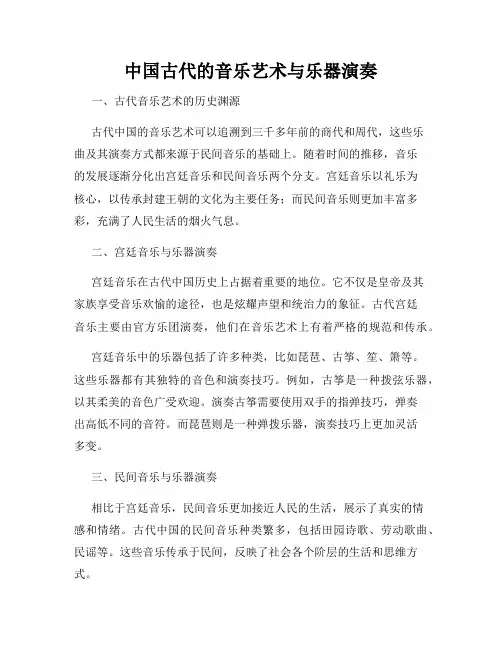 中国古代的音乐艺术与乐器演奏

一、古代音乐艺术的历史渊源

古代中国的音乐艺术可以追溯到三千多年前的商代和周代，这些乐曲及其演奏方式都来源于民间音乐的基础上。随着时间的推移，音乐的发展逐渐分化出宫廷音乐和民间音乐两个分支。宫廷音乐以礼乐为核心，以传承封建王朝的文化为主要任务；而民间音乐则更加丰富多彩，充满了人民生活的烟火气息。

二、宫廷音乐与乐器演奏

宫廷音乐在古代中国历史上占据着重要的地位。它不仅是皇帝及其家族享受音乐欢愉的途径，也是炫耀声望和统治力的象征。古代宫廷音乐主要由官方乐团演奏，他们在音乐艺术上有着严格的规范和传承。

宫廷音乐中的乐器包括了许多种类，比如琵琶、古筝、笙、箫等。这些乐器都有其独特的音色和演奏技巧。例如，古筝是一种拨弦乐器，以其柔美的音色广受欢迎。演奏古筝需要使用双手的指弹技巧，弹奏出高低不同的音符。而琵琶则是一种弹拨乐器，演奏技巧上更加灵活多变。

三、民间音乐与乐器演奏

相比于宫廷音乐，民间音乐更加接近人民的生活，展示了真实的情感和情绪。古代中国的民间音乐种类繁多，包括田园诗歌、劳动歌曲、民谣等。这些音乐传承于民间，反映了社会各个阶层的生活和思维方式。